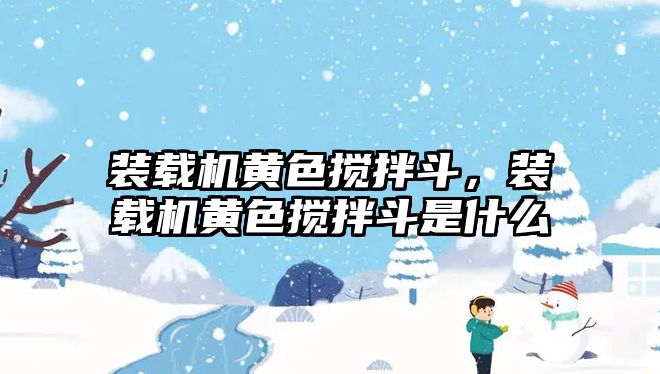 装载机黄色搅拌斗，装载机黄色搅拌斗是什么